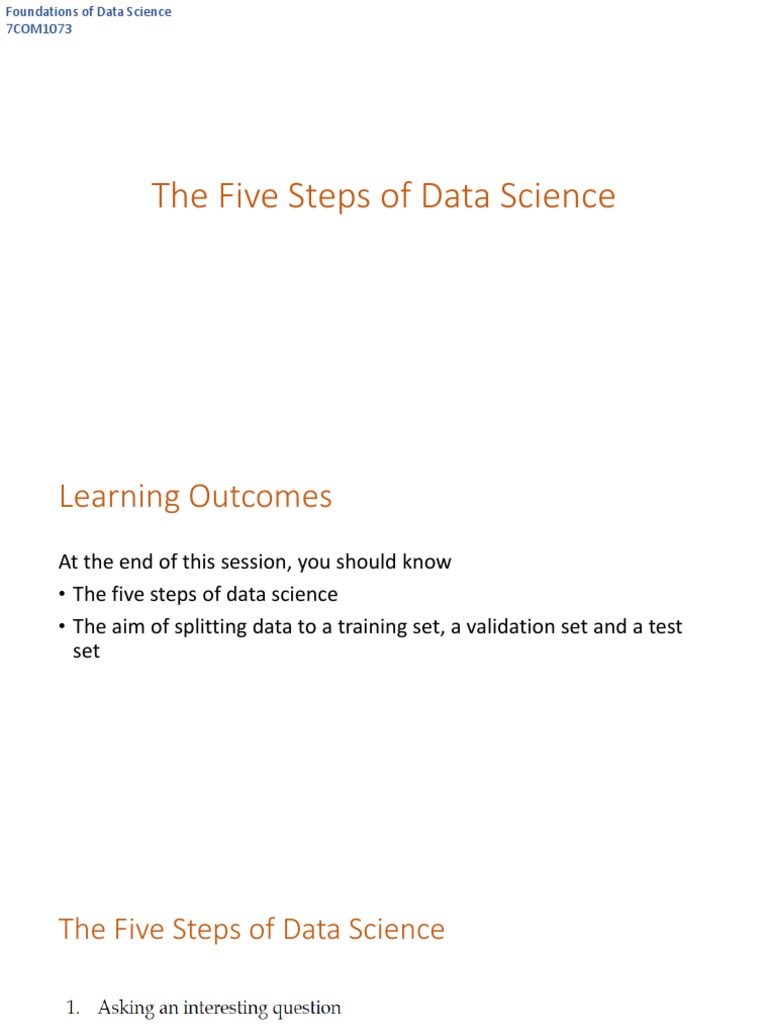 Foundations of Data Science
7COM1073

The Five Steps of Data Science

Learning Outcomes

At the end of this session, you should know

• The five steps of data science
• The aim of splitting data to a training set, a validation set and a test set

The Five Steps of Data Science

1. Asking an interesting question